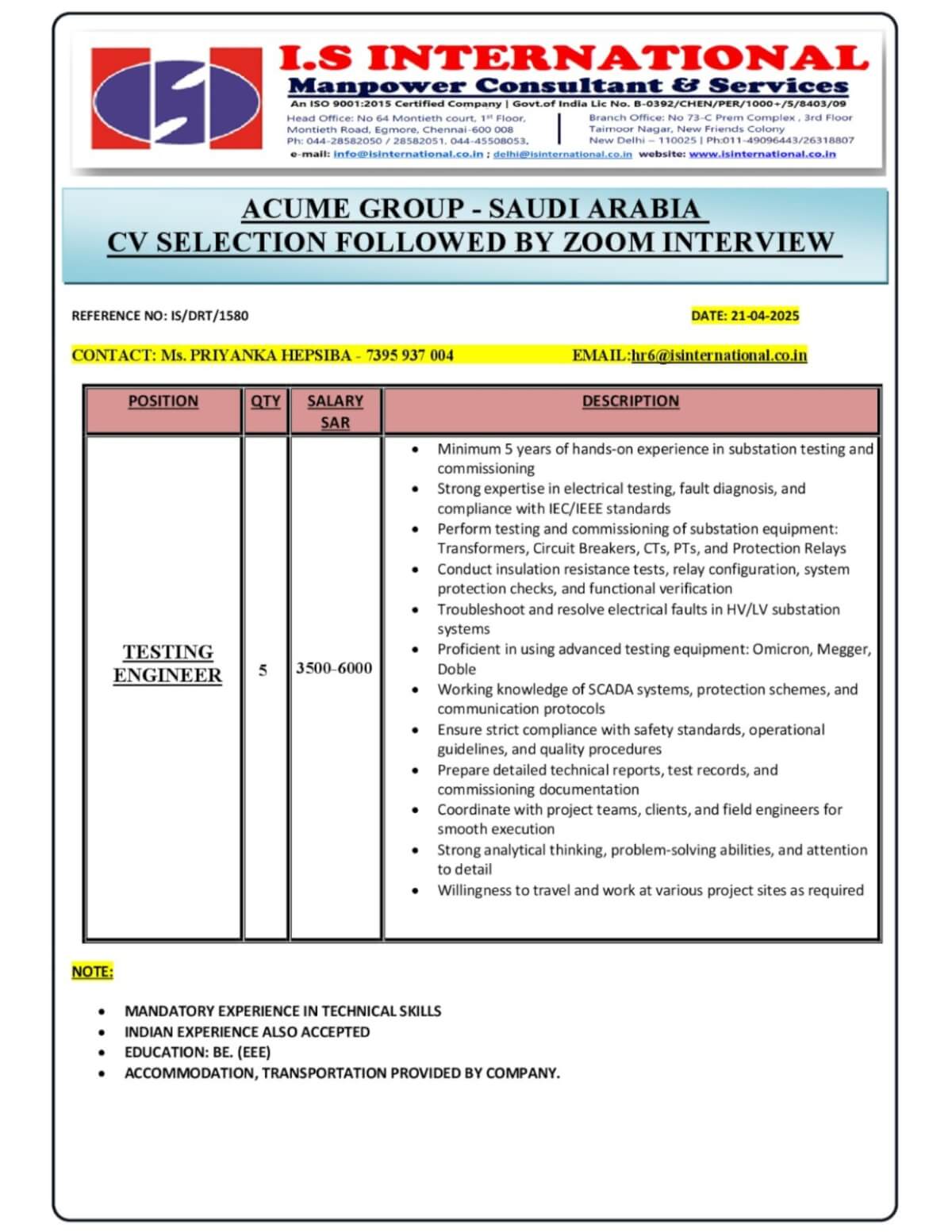 I.S INTERNATIONAL
Manpower Consultant & Services
An ISO 9001:2015 Certified Company | Govt.of India Lic No. B-0392/CHEN/PER/1000+/5/8403/09

Head Office: No 64 Montieth court, 1st Floor, Montieth Road, Egmore, Chennai-600 008 Ph: 044-28582050 / 28582051, 044-45508053,

Branch Office: No 73-C Prem Complex , 3rd Floor Taimoor Nagar, New Friends Colony New Delhi – 110025 | Ph:011-49096443/26318807

e-mail: info@isinternational.co.in ; delhi@isinternational.co.in website: www.isinternational.co.in

ACUME GROUP - SAUDI ARABIA
CV SELECTION FOLLOWED BY ZOOM INTERVIEW

REFERENCE NO: IS/DRT/1580

DATE: 21-04-2025

CONTACT: Ms. PRIYANKA HEPSIBA - 7395 937 004

EMAIL:hr6@isinternational.co.in

| POSITION | QTY | SALARY SAR | DESCRIPTION |
|---|---|---|---|
| TESTING ENGINEER | 5 | 3500-6000 | • Minimum 5 years of hands-on experience in substation testing and commissioning • Strong expertise in electrical testing, fault diagnosis, and compliance with IEC/IEEE standards • Perform testing and commissioning of substation equipment: Transformers, Circuit Breakers, CTs, PTs, and Protection Relays • Conduct insulation resistance tests, relay configuration, system protection checks, and functional verification • Troubleshoot and resolve electrical faults in HV/LV substation systems • Proficient in using advanced testing equipment: Omicron, Megger, Doble • Working knowledge of SCADA systems, protection schemes, and communication protocols • Ensure strict compliance with safety standards, operational guidelines, and quality procedures • Prepare detailed technical reports, test records, and commissioning documentation • Coordinate with project teams, clients, and field engineers for smooth execution • Strong analytical thinking, problem-solving abilities, and attention to detail • Willingness to travel and work at various project sites as required |

NOTE:

• MANDATORY EXPERIENCE IN TECHNICAL SKILLS
• INDIAN EXPERIENCE ALSO ACCEPTED
• EDUCATION: BE. (EEE)
• ACCOMMODATION, TRANSPORTATION PROVIDED BY COMPANY.